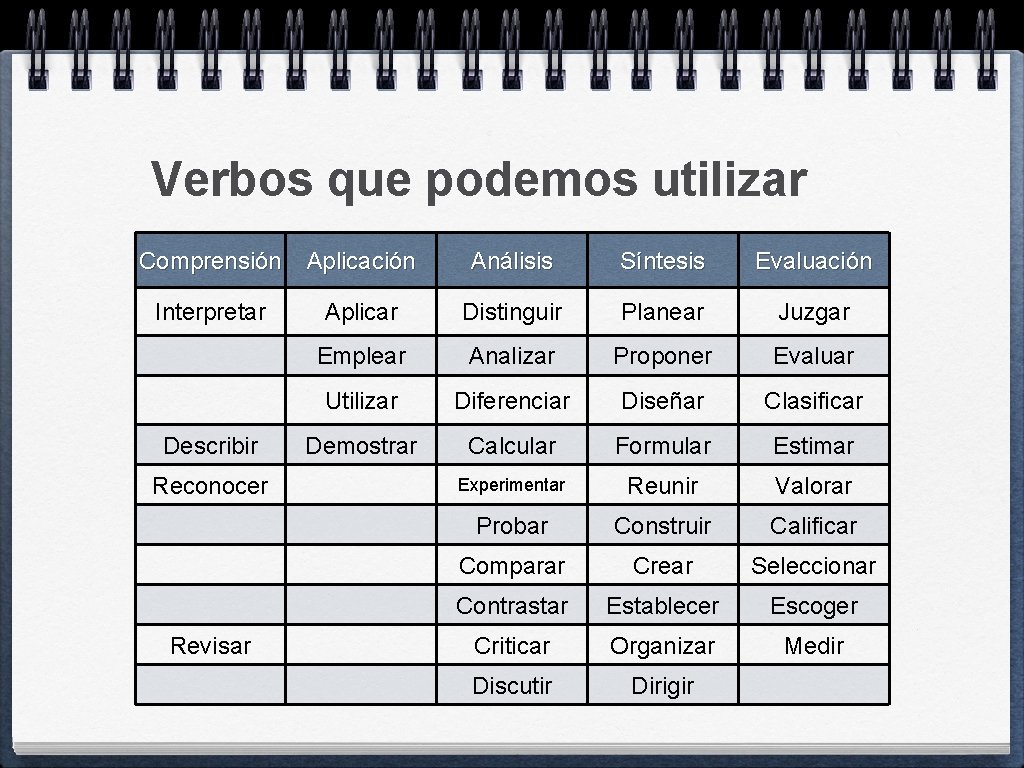 Verbos que podemos utilizar

| Comprensión | Aplicación | Análisis | Síntesis | Evaluación |
|---|---|---|---|---|
| Interpretar | Aplicar | Distinguir | Planear | Juzgar |
| | Emplear | Analizar | Proponer | Evaluar |
| | Utilizar | Diferenciar | Diseñar | Clasificar |
| Describir | Demostrar | Calcular | Formular | Estimar |
| Reconocer | | Experimentar | Reunir | Valorar |
| | | Probar | Construir | Calificar |
| | | Comparar | Crear | Seleccionar |
| | | Contrastar | Establecer | Escoger |
| Revisar | | Criticar | Organizar | Medir |
| | | Discutir | Dirigir | |